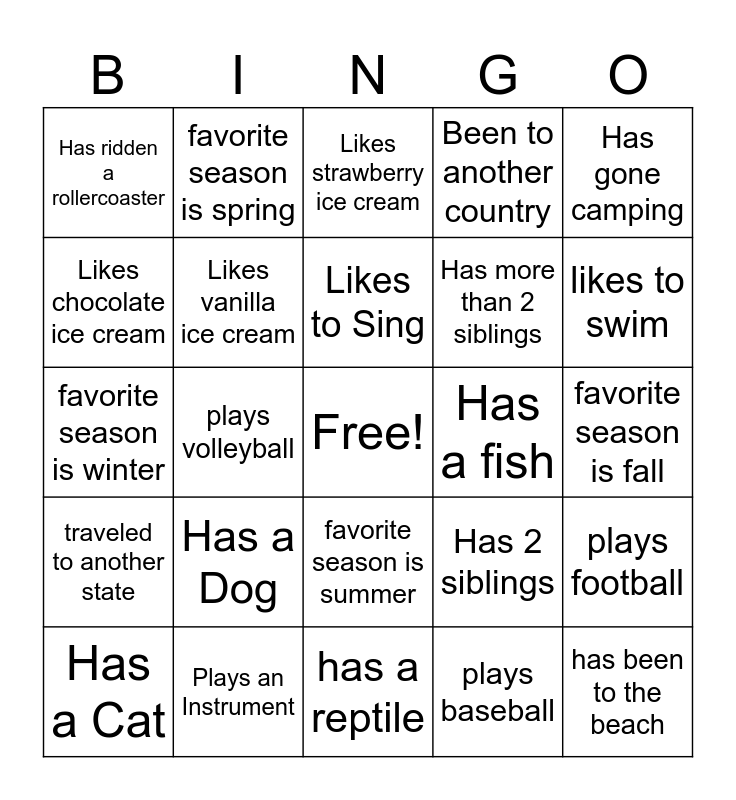 | B | I | N | G | O |
|---|---|---|---|---|
| Has ridden a rollercoaster | favorite season is spring | Likes strawberry ice cream | Been to another country | Has gone camping |
| Likes chocolate ice cream | Likes vanilla ice cream | Likes to Sing | Has more than 2 siblings | likes to swim |
| favorite season is winter | plays volleyball | Free! | Has a fish | favorite season is fall |
| traveled to another state | Has a Dog | favorite season is summer | Has 2 siblings | plays football |
| Has a Cat | Plays an Instrument | has a reptile | plays baseball | has been to the beach |